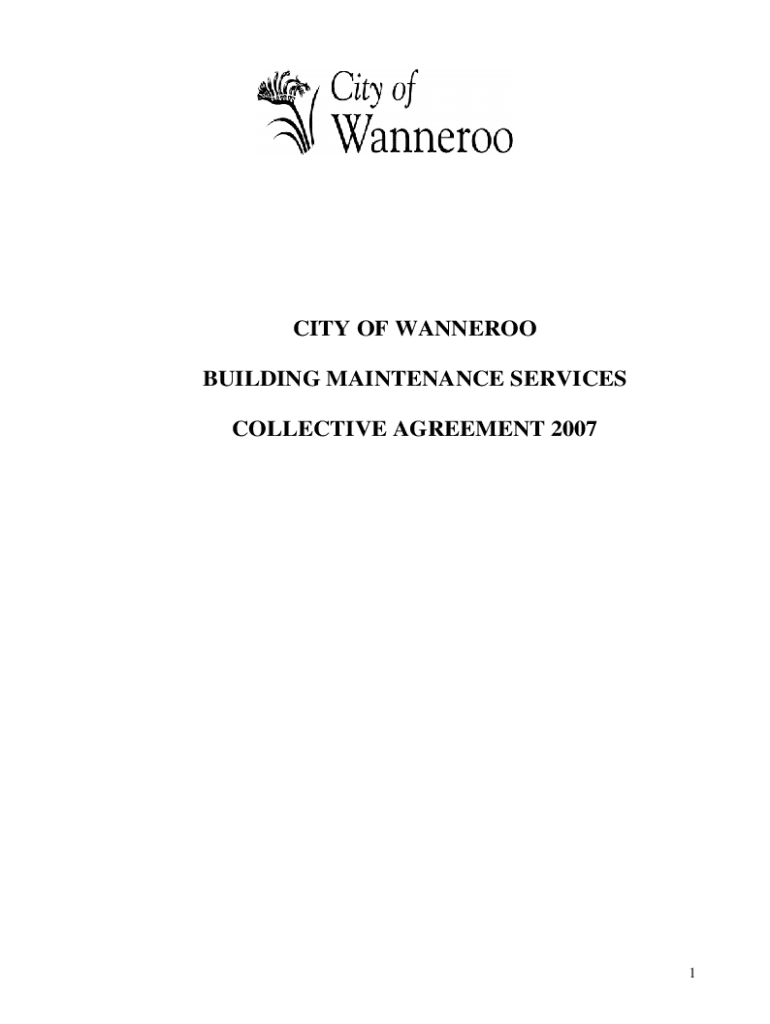 City of Wanneroo

CITY OF WANNEROO

BUILDING MAINTENANCE SERVICES

COLLECTIVE AGREEMENT 2007

1